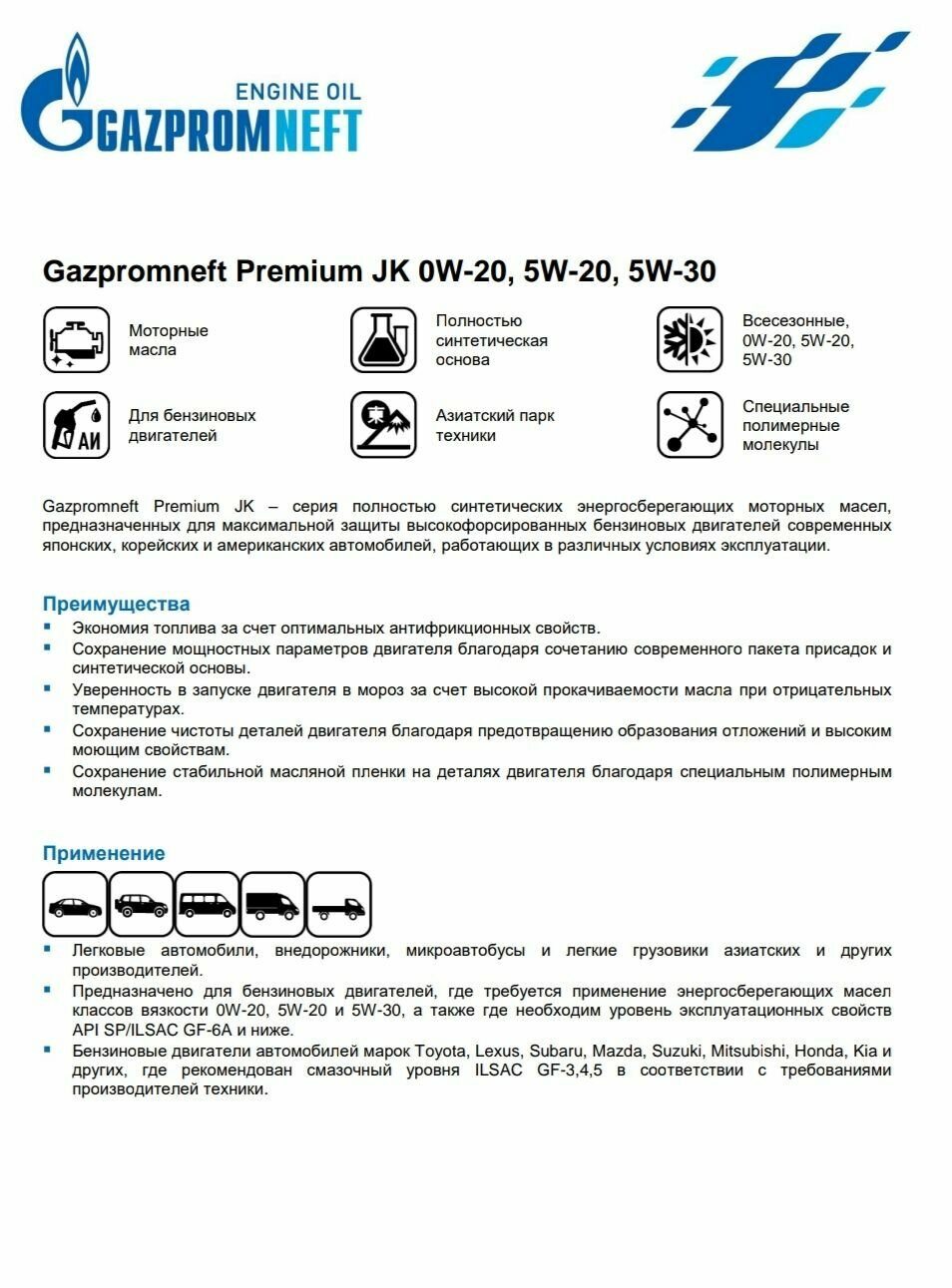 ENGINE OIL
GAZPROMNEFT

Gazpromneft Premium JK 0W-20, 5W-20, 5W-30

Моторные масла

Полностью синтетическая основа

Всесезонные, 0W-20, 5W-20, 5W-30

АИ

Для бензиновых двигателей

Азиатский парк техники

Специальные полимерные молекулы

Gazpromneft Premium JK – серия полностью синтетических энергосберегающих моторных масел, предназначенных для максимальной защиты высокофорсированных бензиновых двигателей современных японских, корейских и американских автомобилей, работающих в различных условиях эксплуатации.

Преимущества
▪ Экономия топлива за счет оптимальных антифрикционных свойств.
▪ Сохранение мощностных параметров двигателя благодаря сочетанию современного пакета присадок и синтетической основы.
▪ Уверенность в запуске двигателя в мороз за счет высокой прокачиваемости масла при отрицательных температурах.
▪ Сохранение чистоты деталей двигателя благодаря предотвращению образования отложений и высоким моющим свойствам.
▪ Сохранение стабильной масляной пленки на деталях двигателя благодаря специальным полимерным молекулам.

Применение
▪ Легковые автомобили, внедорожники, микроавтобусы и легкие грузовики азиатских и других производителей.
▪ Предназначено для бензиновых двигателей, где требуется применение энергосберегающих масел классов вязкости 0W-20, 5W-20 и 5W-30, а также где необходим уровень эксплуатационных свойств API SP/ILSAC GF-6A и ниже.
▪ Бензиновые двигатели автомобилей марок Toyota, Lexus, Subaru, Mazda, Suzuki, Mitsubishi, Honda, Kia и других, где рекомендован смазочный уровня ILSAC GF-3,4,5 в соответствии с требованиями производителей техники.